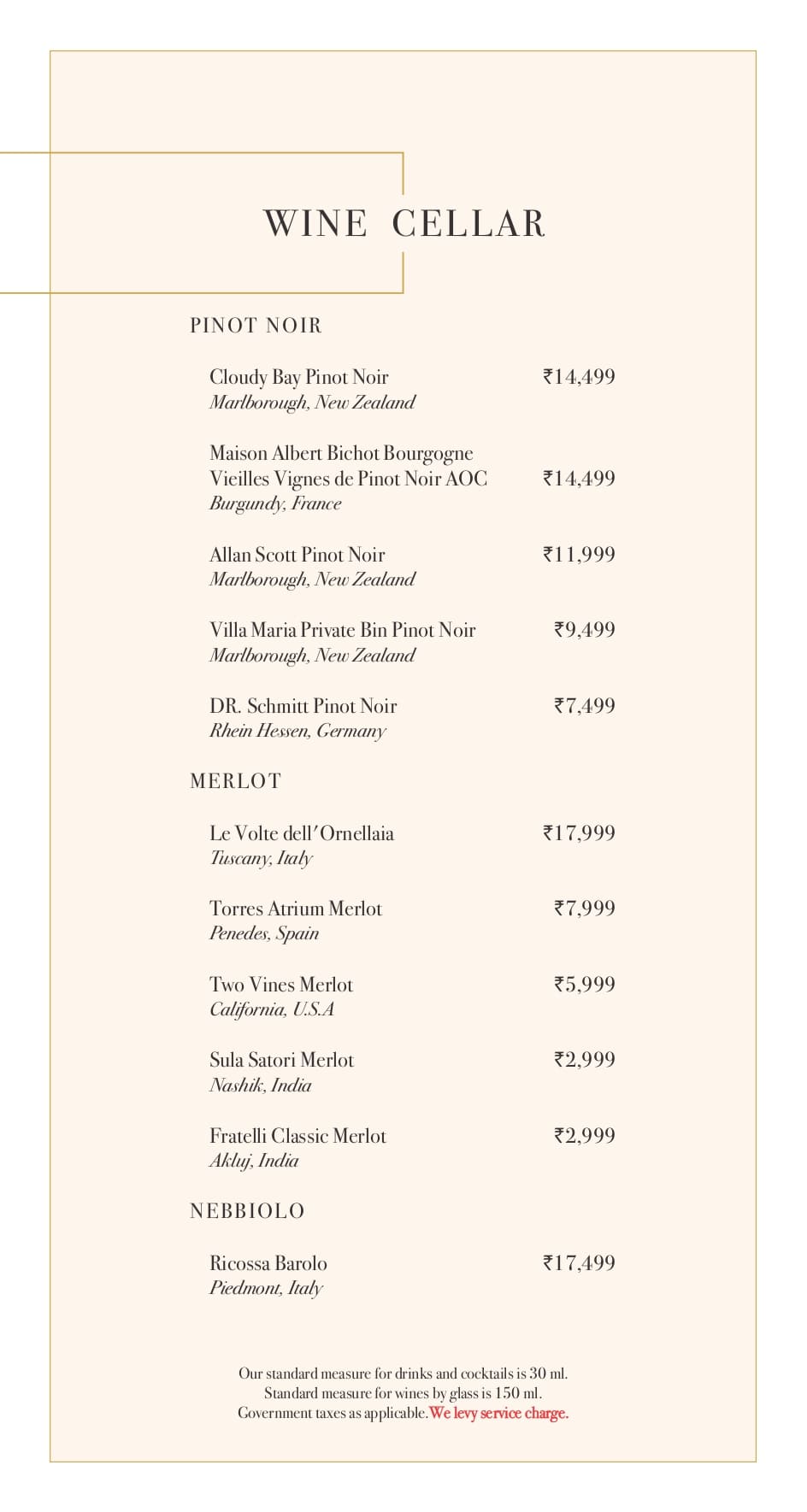 WINE CELLAR

PINOT NOIR

Cloudy Bay Pinot Noir ₹14,499
Marlborough, New Zealand

Maison Albert Bichot Bourgogne Vieilles Vignes de Pinot Noir AOC ₹14,499
Burgundy, France

Allan Scott Pinot Noir ₹11,999
Marlborough, New Zealand

Villa Maria Private Bin Pinot Noir ₹9,499
Marlborough, New Zealand

DR. Schmitt Pinot Noir ₹7,499
Rhein Hessen, Germany

MERLOT

Le Volte dell'Ornellaia ₹17,999
Tuscany, Italy

Torres Atrium Merlot ₹7,999
Penedes, Spain

Two Vines Merlot ₹5,999
California, U.S.A

Sula Satori Merlot ₹2,999
Nashik, India

Fratelli Classic Merlot ₹2,999
Akluj, India

NEBBIOLO

Ricossa Barolo ₹17,499
Piedmont, Italy

Our standard measure for drinks and cocktails is 30 ml.
Standard measure for wines by glass is 150 ml.
Government taxes as applicable. We levy service charge.